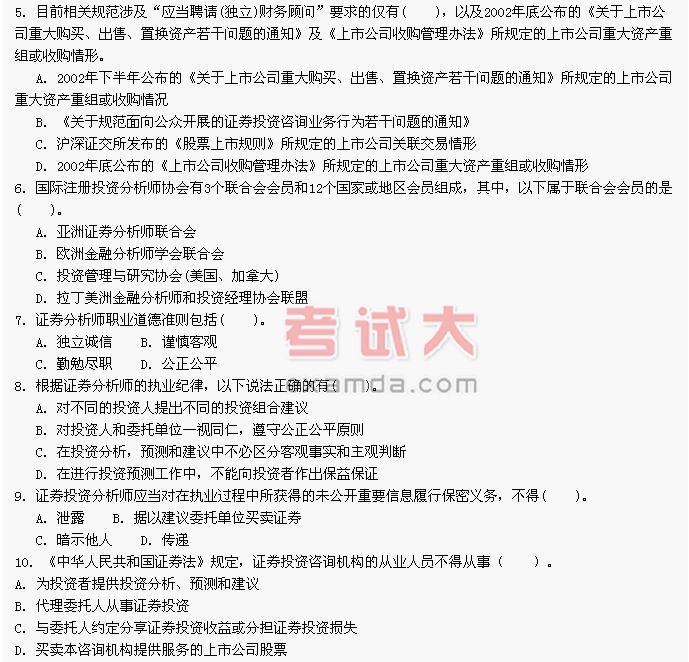 5.目前相关规范涉及“应当聘请(独立)财务顾问”要求的仅有(　　)，以及2002年底公布的《关于上市公司重大购买、出售、置换资产若干问题的通知》及《上市公司收购管理办法》所规定的上市公司重大资产重组或收购情形。

A.2002年下半年公布的《关于上市公司重大购买、出售、置换资产若干问题的通知》所规定的上市公司重大资产重组或收购情况

B.《关于规范面向公众开展的证券投资咨询业务行为若干问题的通知》

C.沪深证交所发布的《股票上市规则》所规定的上市公司关联交易情形

D.2002年底公布的《上市公司收购管理办法》所规定的上市公司重大资产重组或收购情形

6.国际注册投资分析师协会有3个联合会会员和12个国家或地区会员组成，其中，以下属于联合会会员的是(　　)。

A.亚洲证券分析师联合会

B.欧洲金融分析师学会联合会

C.投资管理与研究协会(美国、加拿大)

D.拉丁美洲金融分析师和投资经理协会联盟

7.证券分析师职业道德准则包括(　　)。

A.独立诚信　B.谨慎客观

C.勤勉尽职　D.公正公平

8.根据证券分析师的执业纪律，以下说法正确的有(　　)。

A.对不同的投资人提出不同的投资组合建议

B.对投资人和委托单位一视同仁，遵守公正公平原则

C.在投资分析，预测和建议中不必区分客观事实和主观判断

D.在进行投资预测工作中，不能向投资者作出保益保证

9.证券投资分析师应当对在执业过程中所获得的未公开重要信息履行保密义务，不得(　　)。

A.泄露　B.据以建议委托单位买卖证券

C.暗示他人　D.传递

10.《中华人民共和国证券法》规定，证券投资咨询机构的从业人员不得从事(　　)。

A.为投资者提供投资分析、预测和建议

B.代理委托人从事证券投资

C.与委托人约定分享证券投资收益或分担证券投资损失

D.买卖本咨询机构提供服务的上市公司股票

考试大
examda.com